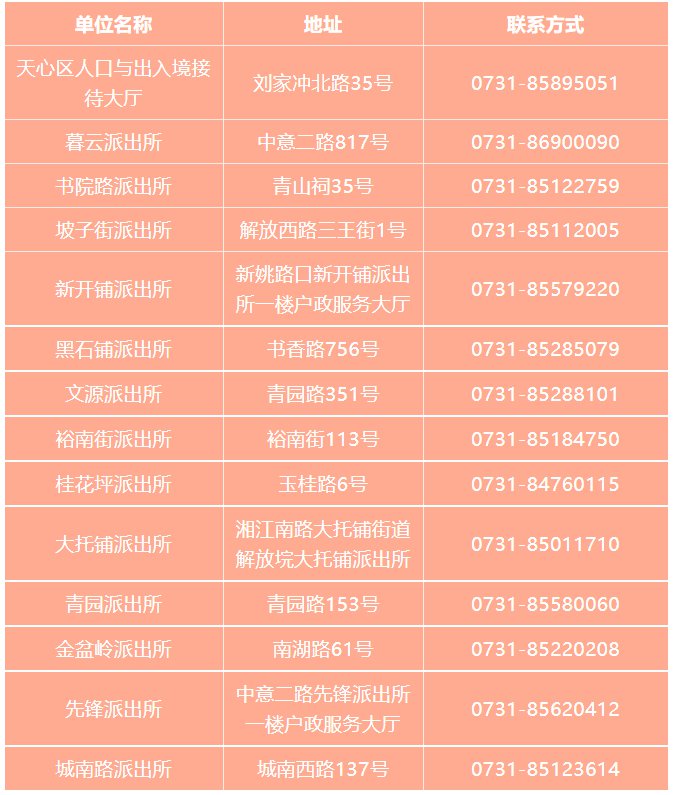 | 单位名称 | 地址 | 联系方式 |
|---|---|---|
| 天心区人口与出入境接待大厅 | 刘家冲北路35号 | 0731-85895051 |
| 暮云派出所 | 中意二路817号 | 0731-86900090 |
| 书院路派出所 | 青山祠35号 | 0731-85122759 |
| 坡子街派出所 | 解放西路三王街1号 | 0731-85112005 |
| 新开铺派出所 | 新姚路口新开铺派出所一楼户政服务大厅 | 0731-85579220 |
| 黑石铺派出所 | 书香路756号 | 0731-85285079 |
| 文源派出所 | 青园路351号 | 0731-85288101 |
| 裕南街派出所 | 裕南街113号 | 0731-85184750 |
| 桂花坪派出所 | 玉桂路6号 | 0731-84760115 |
| 大托铺派出所 | 湘江南路大托铺街道解放垸大托铺派出所 | 0731-85011710 |
| 青园派出所 | 青园路153号 | 0731-85580060 |
| 金盆岭派出所 | 南湖路61号 | 0731-85220208 |
| 先锋派出所 | 中意二路先锋派出所一楼户政服务大厅 | 0731-85620412 |
| 城南路派出所 | 城南西路137号 | 0731-85123614 |